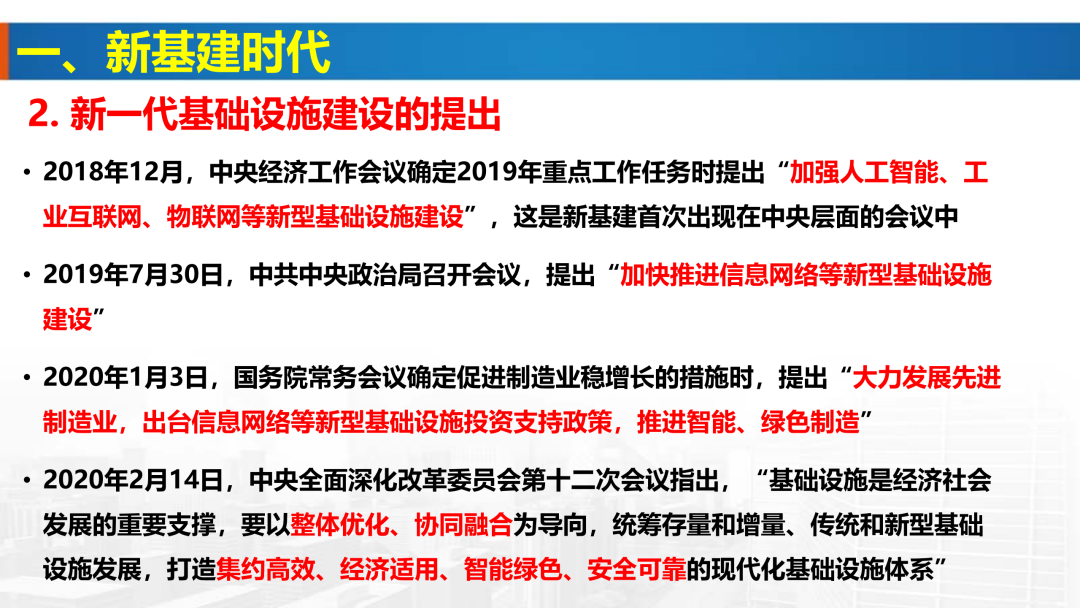 一、新基建时代

2. 新一代基础设施建设的提出

• 2018年12月，中央经济工作会议确定2019年重点工作任务时提出“加强人工智能、工业互联网、物联网等新型基础设施建设”，这是新基建首次出现在中央层面的会议中

• 2019年7月30日，中共中央政治局召开会议，提出“加快推进信息网络等新型基础设施建设”

• 2020年1月3日，国务院常务会议确定促进制造业稳增长的措施时，提出“大力发展先进制造业，出台信息网络等新型基础设施投资支持政策，推进智能、绿色制造”

• 2020年2月14日，中央全面深化改革委员会第十二次会议指出，“基础设施是经济社会发展的重要支撑，要以整体优化、协同融合为导向，统筹存量和增量、传统和新型基础设施发展，打造集约高效、经济适用、智能绿色、安全可靠的现代化基础设施体系”